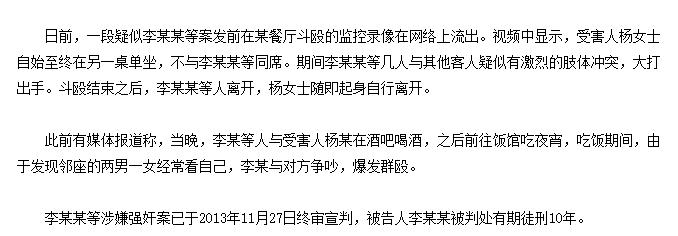 日前，一段疑似李某某等案发前在某餐厅斗殴的监控录像在网络上流出。视频中显示，受害人杨女士自始至终在另一桌单坐，不与李某某等同席。期间李某某等几人与其他客人疑似有激烈的肢体冲突，大打出手。斗殴结束之后，李某某等人离开，杨女士随即起身自行离开。

此前有媒体报道称，当晚，李某等人与受害人杨某在酒吧喝酒，之后前往饭馆吃夜宵，吃饭期间，由于发现邻座的两男一女经常看自己，李某与对方争吵，爆发群殴。

李某某等涉嫌强奸案已于2013年11月27日终审宣判，被告人李某某被判处有期徒刑10年。